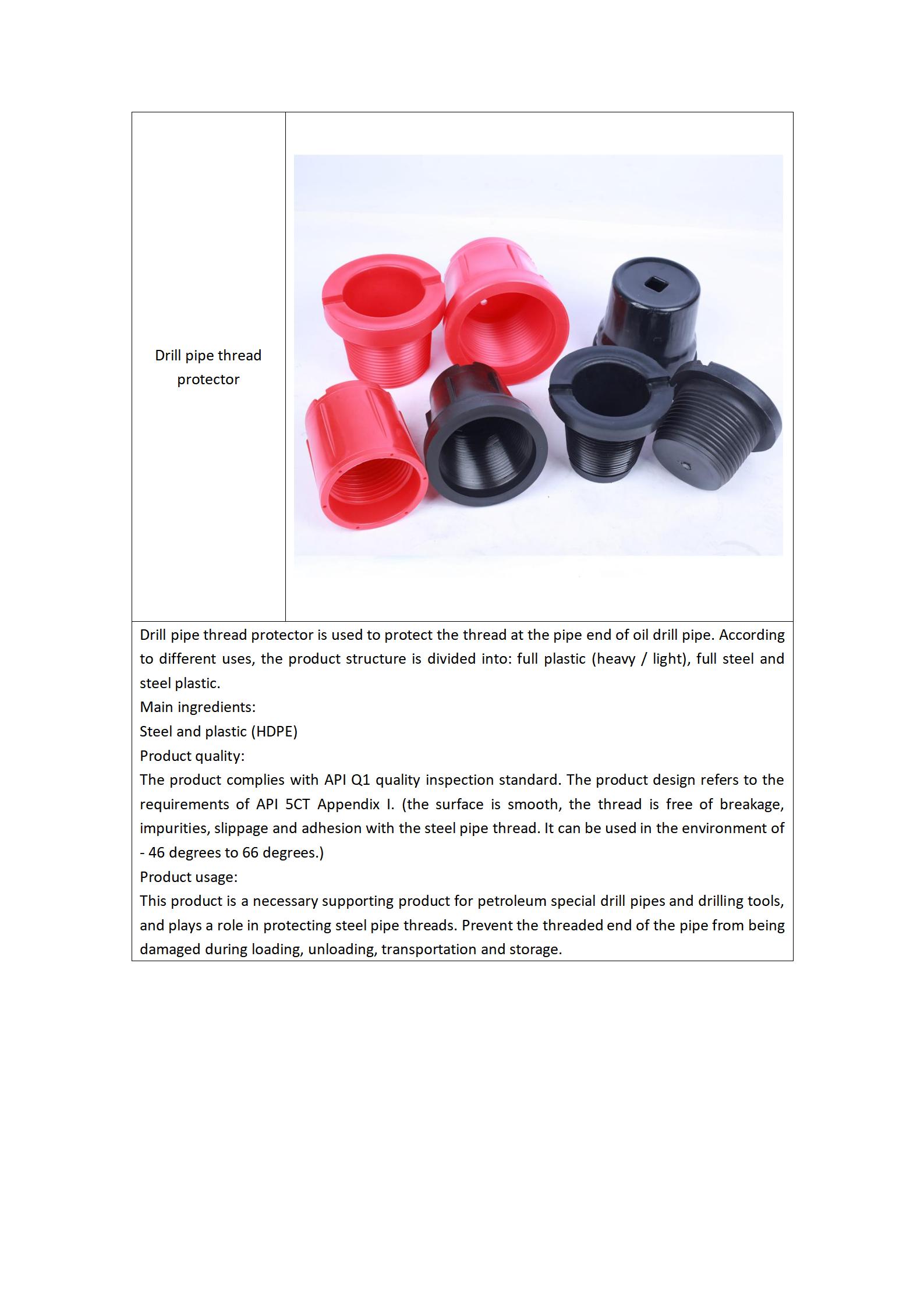 Drill pipe thread protector

Drill pipe thread protector is used to protect the thread at the pipe end of oil drill pipe. According to different uses, the product structure is divided into: full plastic (heavy / light), full steel and steel plastic.
Main ingredients:
Steel and plastic (HDPE)
Product quality:
The product complies with API Q1 quality inspection standard. The product design refers to the requirements of API 5CT Appendix I. (the surface is smooth, the thread is free of breakage, impurities, slippage and adhesion with the steel pipe thread. It can be used in the environment of - 46 degrees to 66 degrees.)
Product usage:
This product is a necessary supporting product for petroleum special drill pipes and drilling tools, and plays a role in protecting steel pipe threads. Prevent the threaded end of the pipe from being damaged during loading, unloading, transportation and storage.